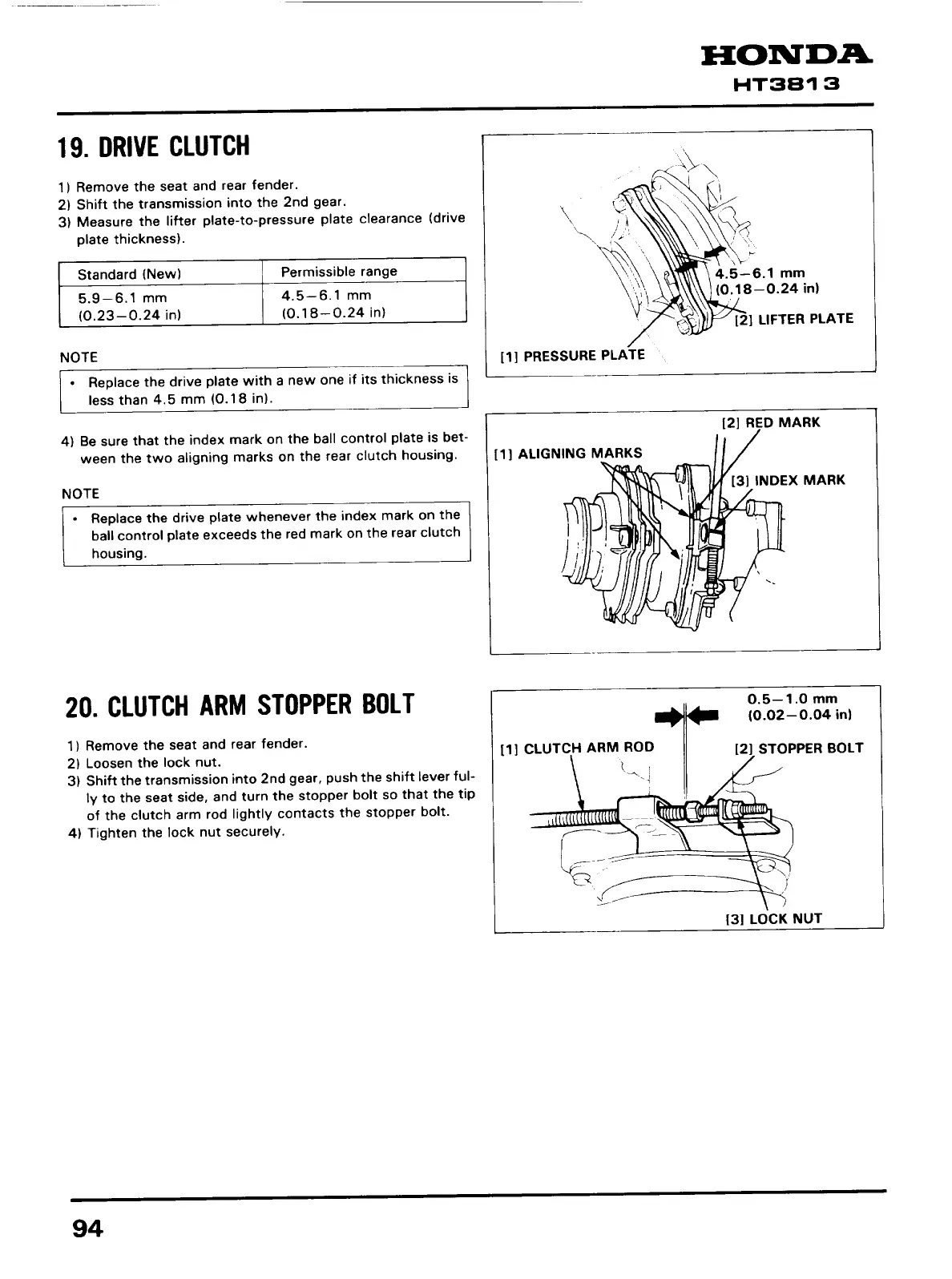 HONDA
HT3813

19. DRIVE CLUTCH

1) Remove the seat and rear fender.
2) Shift the transmission into the 2nd gear.
3) Measure the lifter plate-to-pressure plate clearance (drive plate thickness).

| Standard (New) | Permissible range |
|---|---|
| 5.9–6.1 mm (0.23–0.24 in) | 4.5–6.1 mm (0.18–0.24 in) |

NOTE

• Replace the drive plate with a new one if its thickness is less than 4.5 mm (0.18 in).

4) Be sure that the index mark on the ball control plate is between the two aligning marks on the rear clutch housing.

NOTE

• Replace the drive plate whenever the index mark on the ball control plate exceeds the red mark on the rear clutch housing.

4.5–6.1 mm (0.18–0.24 in)
[2] LIFTER PLATE
[1] PRESSURE PLATE

[2] RED MARK
[1] ALIGNING MARKS
[3] INDEX MARK

20. CLUTCH ARM STOPPER BOLT

1) Remove the seat and rear fender.
2) Loosen the lock nut.
3) Shift the transmission into 2nd gear, push the shift lever fully to the seat side, and turn the stopper bolt so that the tip of the clutch arm rod lightly contacts the stopper bolt.
4) Tighten the lock nut securely.

0.5–1.0 mm (0.02–0.04 in)
[1] CLUTCH ARM ROD
[2] STOPPER BOLT
[3] LOCK NUT

94